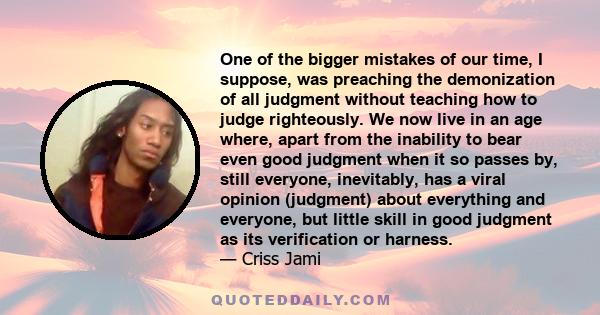 One of the bigger mistakes of our time, I suppose, was preaching the demonization of all judgment without teaching how to judge righteously. We now live in an age where, apart from the inability to bear even good judgment when it so passes by, still everyone, inevitably, has a viral opinion (judgment) about everything and everyone, but little skill in good judgment as its verification or harness.
— Criss Jami

QUOTEDDAILY.COM